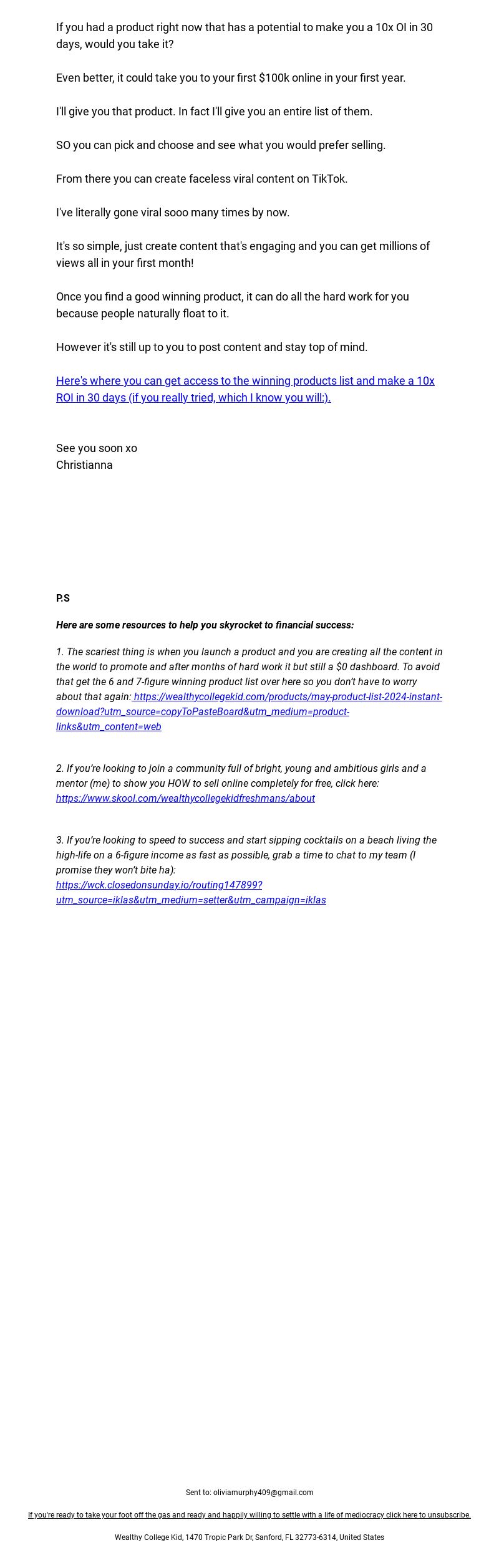 If you had a product right now that has a potential to make you a 10x OI in 30 days, would you take it?

Even better, it could take you to your first $100k online in your first year.

I'll give you that product. In fact I'll give you an entire list of them.

SO you can pick and choose and see what you would prefer selling.

From there you can create faceless viral content on TikTok.

I've literally gone viral sooo many times by now.

It's so simple, just create content that's engaging and you can get millions of views all in your first month!

Once you find a good winning product, it can do all the hard work for you because people naturally float to it.

However it's still up to you to post content and stay top of mind.

Here's where you can get access to the winning products list and make a 10x ROI in 30 days (if you really tried, which I know you will:).

See you soon xo
Christianna

P.S

Here are some resources to help you skyrocket to financial success:

1. The scariest thing is when you launch a product and you are creating all the content in the world to promote and after months of hard work it but still a $0 dashboard. To avoid that get the 6 and 7-figure winning product list over here so you don't have to worry about that again: https://wealthycollegekid.com/products/may-product-list-2024-instant-download?utm_source=copyToPasteBoard&utm_medium=product-links&utm_content=web

2. If you're looking to join a community full of bright, young and ambitious girls and a mentor (me) to show you HOW to sell online completely for free, click here: https://www.skool.com/wealthycollegekidfreshmans/about

3. If you're looking to speed to success and start sipping cocktails on a beach living the high-life on a 6-figure income as fast as possible, grab a time to chat to my team (I promise they won't bite ha): https://wck.closedonsunday.io/routing147899?utm_source=iklas&utm_medium=setter&utm_campaign=iklas

Sent to: oliviamurphy409@gmail.com

If you're ready to take your foot off the gas and ready and happily willing to settle with a life of mediocracy click here to unsubscribe.

Wealthy College Kid, 1470 Tropic Park Dr, Sanford, FL 32773-6314, United States